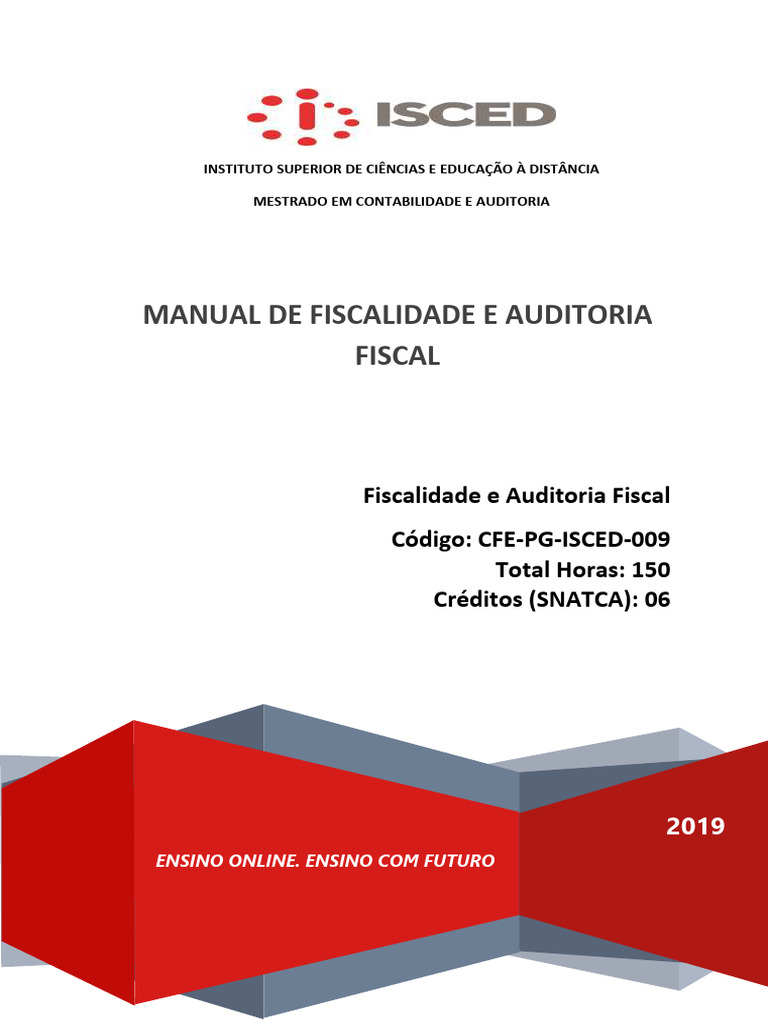 ISCED

INSTITUTO SUPERIOR DE CIÊNCIAS E EDUCAÇÃO À DISTÂNCIA

MESTRADO EM CONTABILIDADE E AUDITORIA

MANUAL DE FISCALIDADE E AUDITORIA FISCAL

Fiscalidade e Auditoria Fiscal

Código: CFE-PG-ISCED-009
Total Horas: 150
Créditos (SNATCA): 06

2019

ENSINO ONLINE. ENSINO COM FUTURO